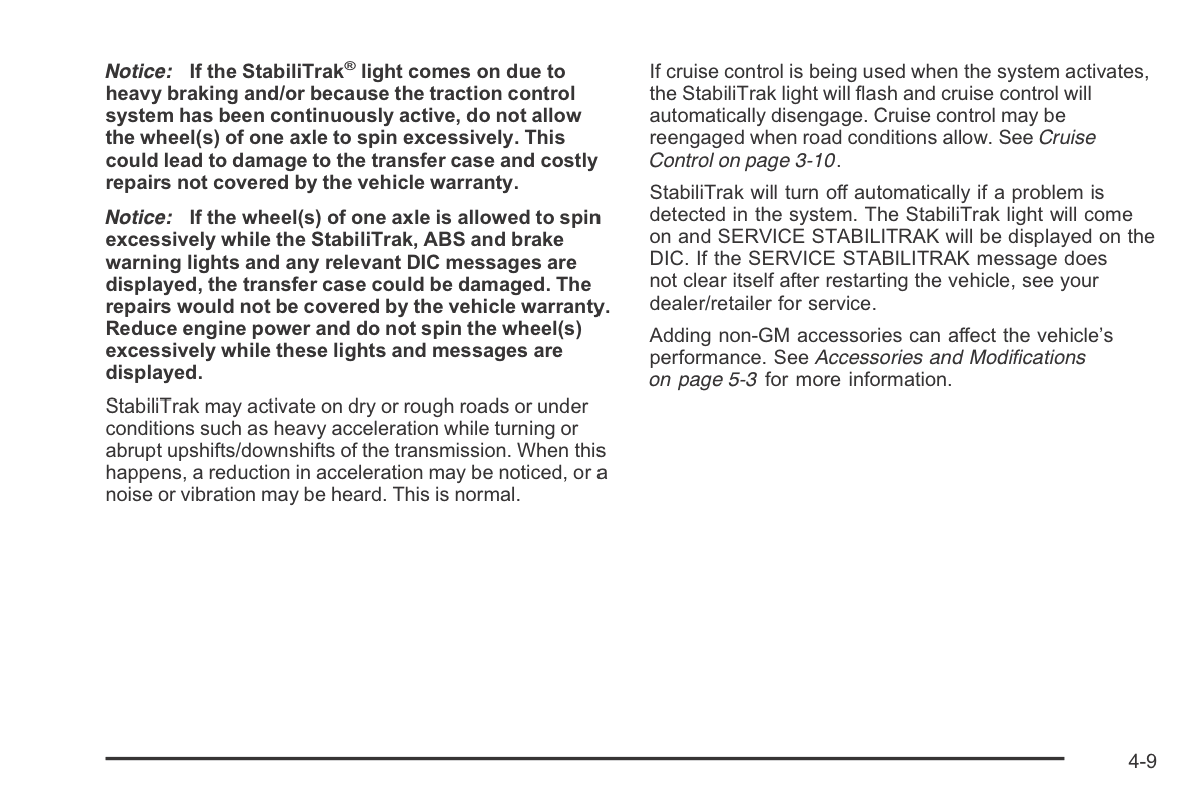 Notice: If the StabiliTrak® light comes on due to heavy braking and/or because the traction control system has been continuously active, do not allow the wheel(s) of one axle to spin excessively. This could lead to damage to the transfer case and costly repairs not covered by the vehicle warranty.

Notice: If the wheel(s) of one axle is allowed to spin excessively while the StabiliTrak, ABS and brake warning lights and any relevant DIC messages are displayed, the transfer case could be damaged. The repairs would not be covered by the vehicle warranty. Reduce engine power and do not spin the wheel(s) excessively while these lights and messages are displayed.

StabiliTrak may activate on dry or rough roads or under conditions such as heavy acceleration while turning or abrupt upshifts/downshifts of the transmission. When this happens, a reduction in acceleration may be noticed, or a noise or vibration may be heard. This is normal.

If cruise control is being used when the system activates, the StabiliTrak light will flash and cruise control will automatically disengage. Cruise control may be reengaged when road conditions allow. See Cruise Control on page 3-10.

StabiliTrak will turn off automatically if a problem is detected in the system. The StabiliTrak light will come on and SERVICE STABILITRAK will be displayed on the DIC. If the SERVICE STABILITRAK message does not clear itself after restarting the vehicle, see your dealer/retailer for service.

Adding non-GM accessories can affect the vehicle's performance. See Accessories and Modifications on page 5-3 for more information.

4-9